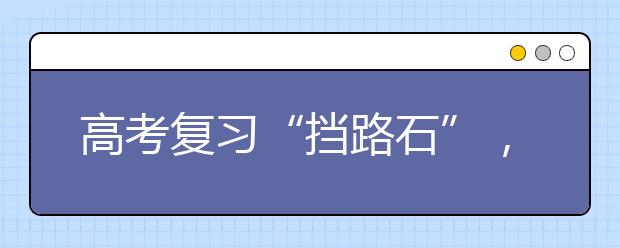 高考复习“挡路石”，